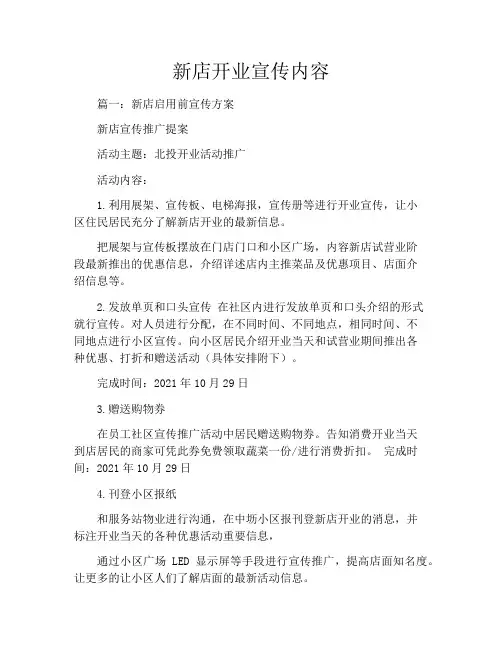 新店开业宣传内容

篇一：新店启用前宣传方案

新店宣传推广提案

活动主题：北投开业活动推广

活动内容：

1.利用展架、宣传板、电梯海报，宣传册等进行开业宣传，让小区住民居民充分了解新店开业的最新信息。

把展架与宣传板摆放在门店门口和小区广场，内容新店试营业阶段最新推出的优惠信息，介绍详述店内主推菜品及优惠项目、店面介绍信息等。

2.发放单页和口头宣传 在社区内进行发放单页和口头介绍的形式就行宣传。对人员进行分配，在不同时间、不同地点，相同时间、不同地点进行小区宣传。向小区居民介绍开业当天和试营业期间推出各种优惠、打折和赠送活动（具体安排附下）。

完成时间：2021 年 10 月 29 日

3.赠送购物券

在员工社区宣传推广活动中居民赠送购物券。告知消费开业当天到店居民的商家可凭此券免费领取蔬菜一份/进行消费折扣。 完成时间：2021 年 10 月 29 日

4.刊登小区报纸

和服务站物业进行沟通，在中坜小区报刊登新店开业的消息，并标注开业当天的各种优惠活动重要信息，

通过小区广场 LED 显示屏等手段进行宣传推广，提高店面知名度。让更多的让小区人们了解店面的最新活动信息。